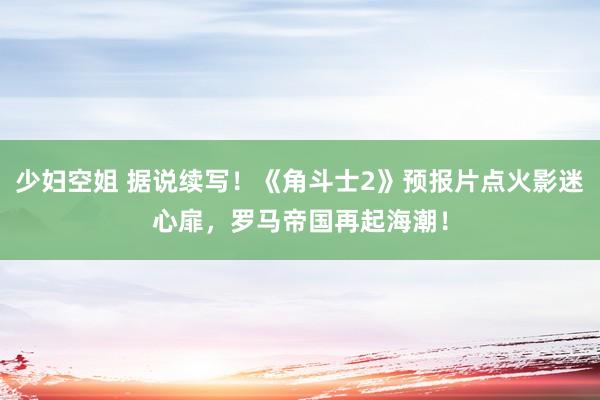 少妇空姐 据说续写！《角斗士2》预报片点火影迷心扉，罗马帝国再起海潮！